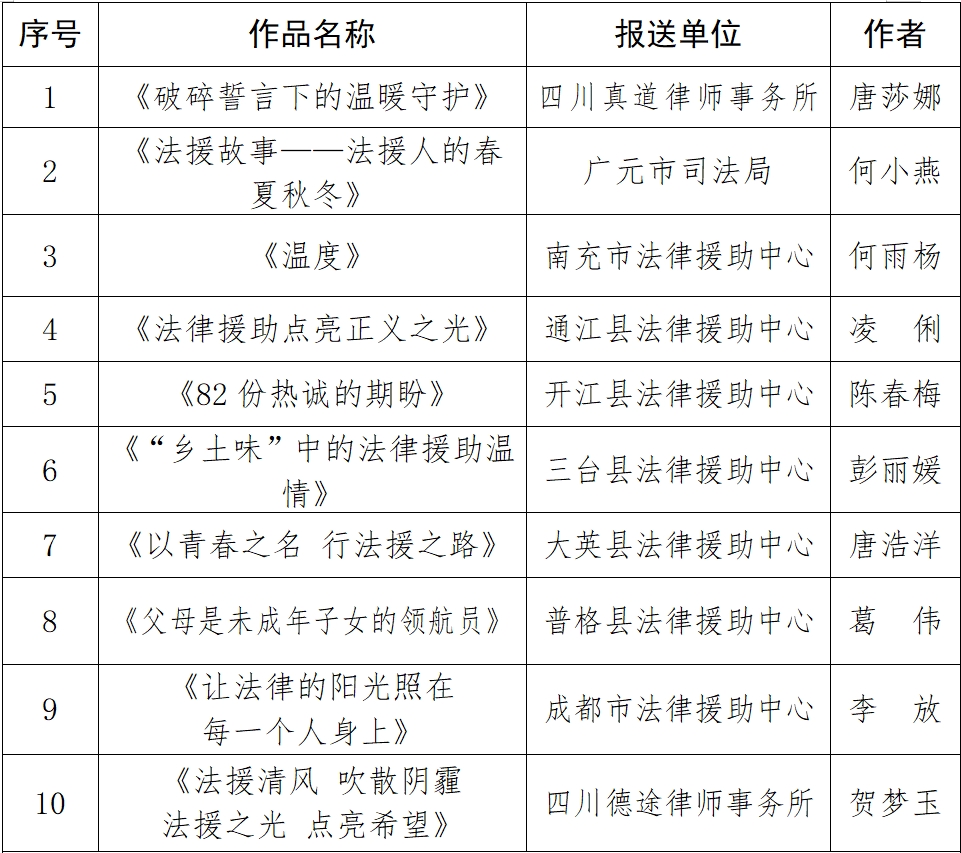 | 序号 | 作品名称 | 报送单位 | 作者 |
|---|---|---|---|
| 1 | 《破碎誓言下的温暖守护》 | 四川真道律师事务所 | 唐莎娜 |
| 2 | 《法援故事——法援人的春夏秋冬》 | 广元市司法局 | 何小燕 |
| 3 | 《温度》 | 南充市法律援助中心 | 何雨杨 |
| 4 | 《法律援助点亮正义之光》 | 通江县法律援助中心 | 凌 俐 |
| 5 | 《82 份热诚的期盼》 | 开江县法律援助中心 | 陈春梅 |
| 6 | 《“乡土味”中的法律援助温情》 | 三台县法律援助中心 | 彭丽媛 |
| 7 | 《以青春之名 行法援之路》 | 大英县法律援助中心 | 唐浩洋 |
| 8 | 《父母是未成年子女的领航员》 | 普格县法律援助中心 | 葛 伟 |
| 9 | 《让法律的阳光照在每一个人身上》 | 成都市法律援助中心 | 李 放 |
| 10 | 《法援清风 吹散阴霾 法援之光 点亮希望》 | 四川德途律师事务所 | 贺梦玉 |